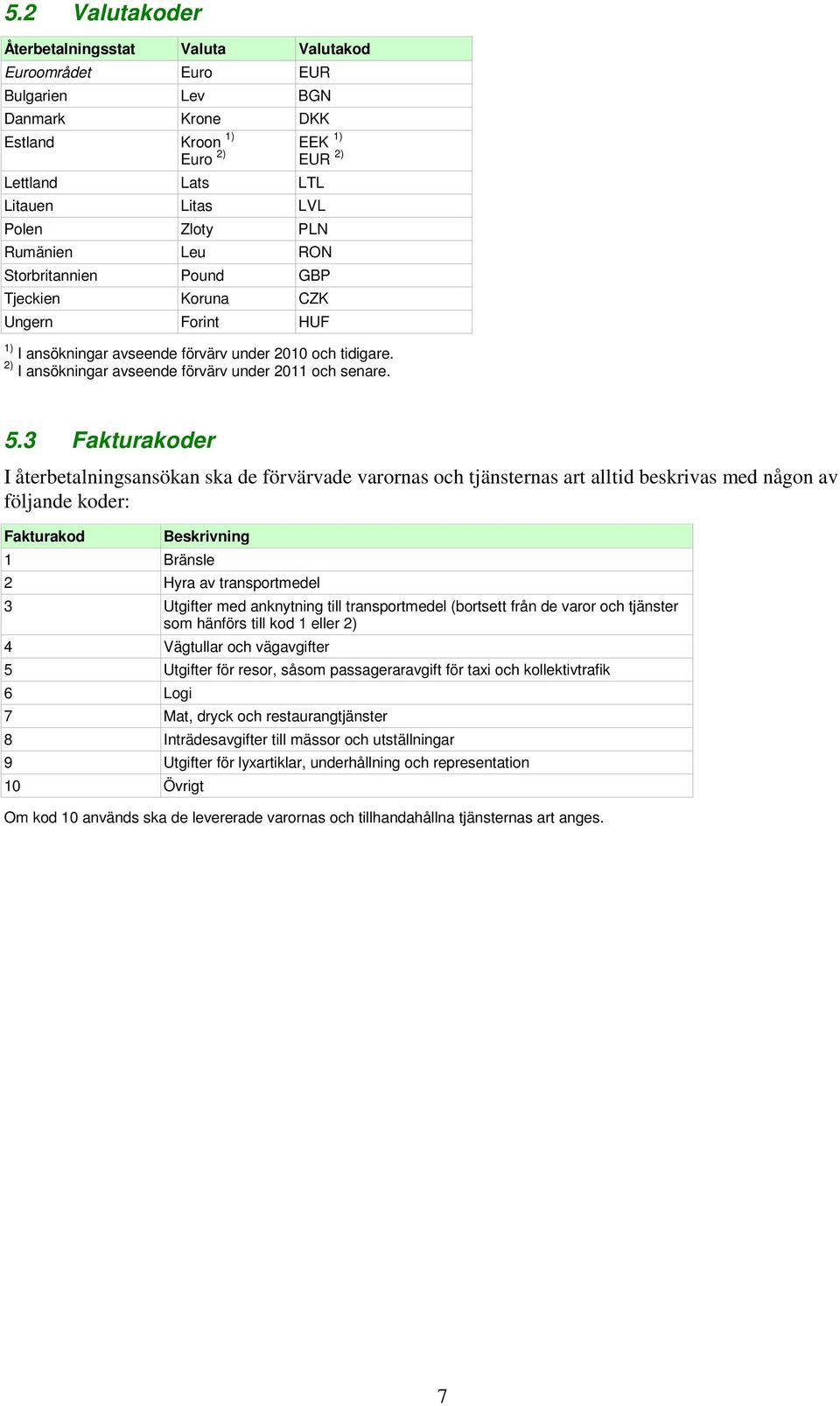 5.2 Valutakoder

| Återbetalningsstat | Valuta | Valutakod |
|---|---|---|
| Euroområdet | Euro | EUR |
| Bulgarien | Lev | BGN |
| Danmark | Krone | DKK |
| Estland | Kroon $^{1)}$ Euro $^{2)}$ | EEK $^{1)}$ EUR $^{2)}$ |
| Lettland | Lats | LTL |
| Litauen | Litas | LVL |
| Polen | Zloty | PLN |
| Rumänien | Leu | RON |
| Storbritannien | Pound | GBP |
| Tjeckien | Koruna | CZK |
| Ungern | Forint | HUF |

$^{1)}$ I ansökningar avseende förvärv under 2010 och tidigare.
$^{2)}$ I ansökningar avseende förvärv under 2011 och senare.

5.3 Fakturakoder

I återbetalningsansökan ska de förvärvade varornas och tjänsternas art alltid beskrivas med någon av följande koder:

| Fakturakod | Beskrivning |
|---|---|
| 1 | Bränsle |
| 2 | Hyra av transportmedel |
| 3 | Utgifter med anknytning till transportmedel (bortsett från de varor och tjänster som hänförs till kod 1 eller 2) |
| 4 | Vägtullar och vägavgifter |
| 5 | Utgifter för resor, såsom passageraravgift för taxi och kollektivtrafik |
| 6 | Logi |
| 7 | Mat, dryck och restaurangtjänster |
| 8 | Inträdesavgifter till mässor och utställningar |
| 9 | Utgifter för lyxartiklar, underhållning och representation |
| 10 | Övrigt |

Om kod 10 används ska de levererade varornas och tillhandahållna tjänsternas art anges.

7